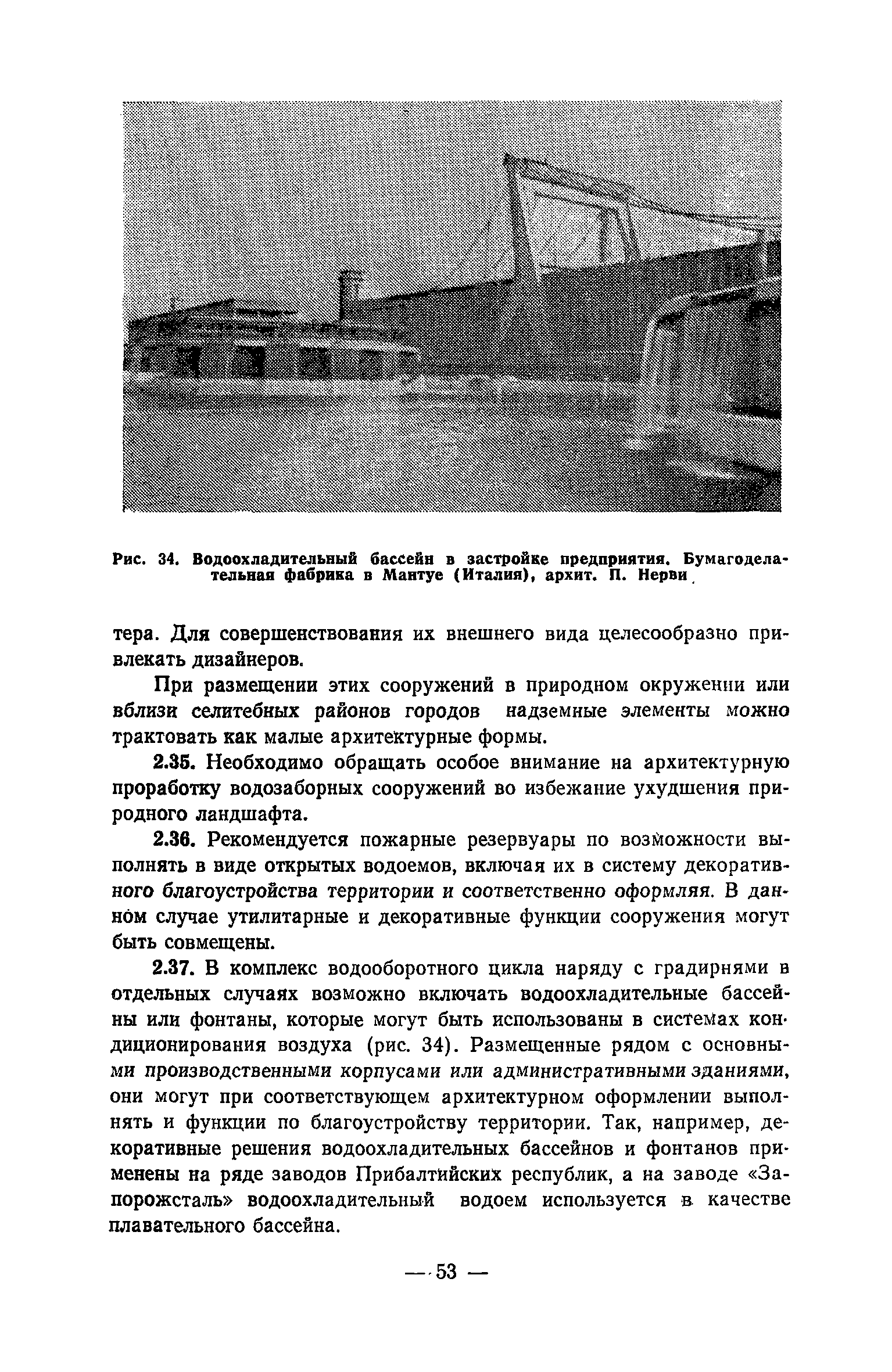 Рис. 34. Водоохладительный бассейн в застройке предприятия. Бумагоделательная фабрика в Мантуе (Италия), архит. П. Нерви

тера. Для совершенствования их внешнего вида целесообразно привлекать дизайнеров.

При размещении этих сооружений в природном окружении или вблизи селитебных районов городов надземные элементы можно трактовать как малые архитектурные формы.

2.35. Необходимо обращать особое внимание на архитектурную проработку водозаборных сооружений во избежание ухудшения природного ландшафта.

2.36. Рекомендуется пожарные резервуары по возможности выполнять в виде открытых водоемов, включая их в систему декоративного благоустройства территории и соответственно оформляя. В данном случае утилитарные и декоративные функции сооружения могут быть совмещены.

2.37. В комплекс водооборотного цикла наряду с градирнями в отдельных случаях возможно включать водоохладительные бассейны или фонтаны, которые могут быть использованы в системах кондиционирования воздуха (рис. 34). Размещенные рядом с основными производственными корпусами или административными зданиями, они могут при соответствующем архитектурном оформлении выполнять и функции по благоустройству территории. Так, например, декоративные решения водоохладительных бассейнов и фонтанов применены на ряде заводов Прибалтийских республик, а на заводе «Запорожсталь» водоохладительный водоем используется в качестве плавательного бассейна.

— 53 —